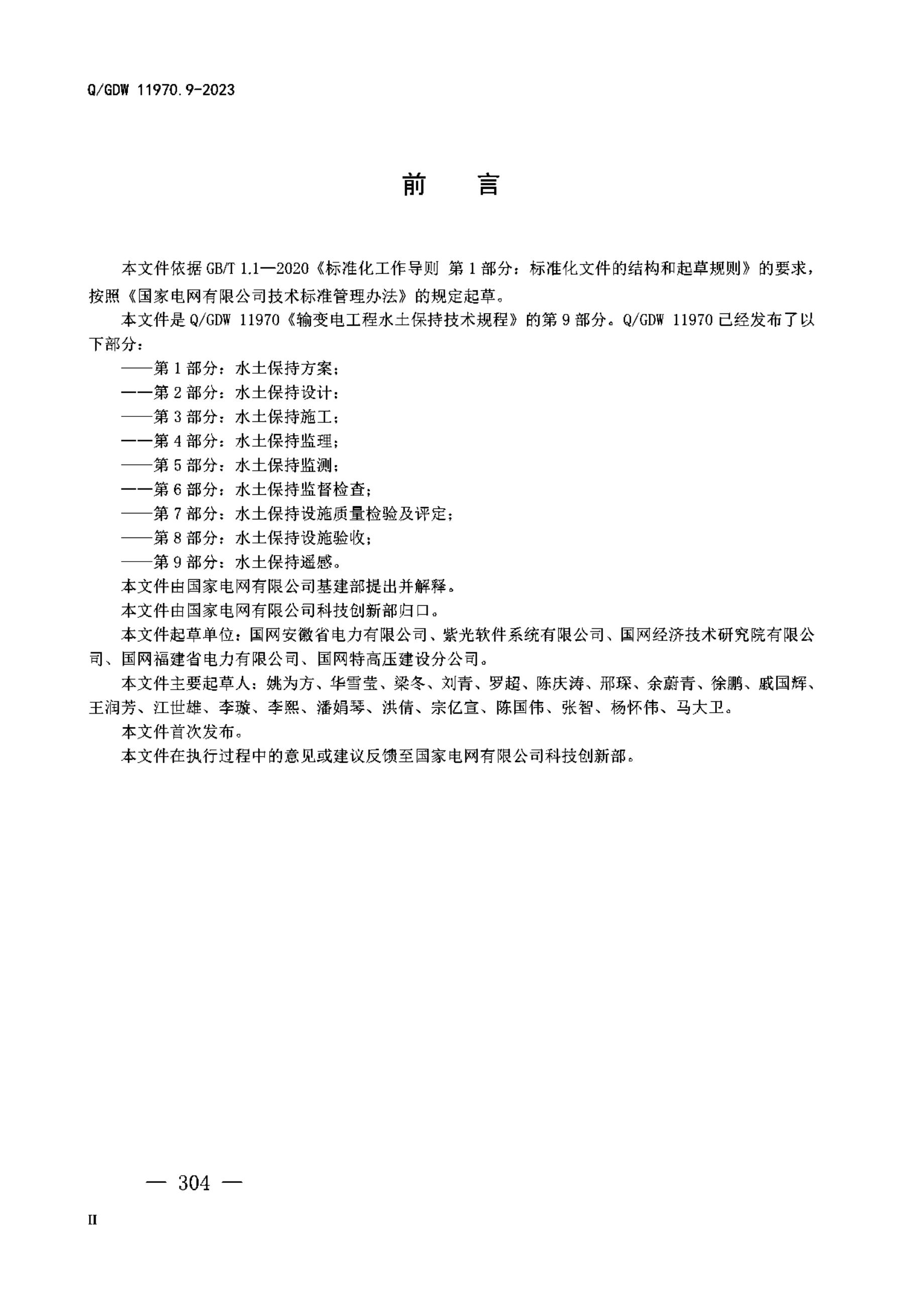 Q/GDW 11970.9-2023

前　言

本文件依据 GB/T 1.1—2020《标准化工作导则 第 1 部分：标准化文件的结构和起草规则》的要求，按照《国家电网有限公司技术标准管理办法》的规定起草。

本文件是 Q/GDW 11970《输变电工程水土保持技术规程》的第 9 部分。Q/GDW 11970 已经发布了以下部分：

——第 1 部分：水土保持方案；
——第 2 部分：水土保持设计；
——第 3 部分：水土保持施工；
——第 4 部分：水土保持监理；
——第 5 部分：水土保持监测；
——第 6 部分：水土保持监督检查；
——第 7 部分：水土保持设施质量检验及评定；
——第 8 部分：水土保持设施验收；
——第 9 部分：水土保持遥感。

本文件由国家电网有限公司基建部提出并解释。

本文件由国家电网有限公司科技创新部归口。

本文件起草单位：国网安徽省电力有限公司、紫光软件系统有限公司、国网经济技术研究院有限公司、国网福建省电力有限公司、国网特高压建设分公司。

本文件主要起草人：姚为方、华雪莹、梁冬、刘青、罗超、陈庆涛、邢琛、余蔚青、徐鹏、戚国辉、王润芳、江世雄、李璇、李熙、潘娟琴、洪倩、宗亿宣、陈国伟、张智、杨怀伟、马大卫。

本文件首次发布。

本文件在执行过程中的意见或建议反馈至国家电网有限公司科技创新部。

— 304 —

II